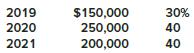 | 2019 | \$150,000 | 30% |
|---|---|---|
| 2020 | 250,000 | 40 |
| 2021 | 200,000 | 40 |